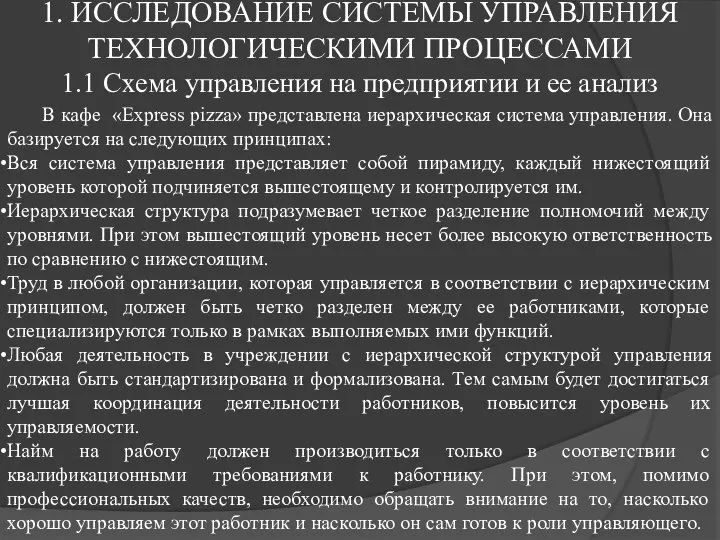 1. ИССЛЕДОВАНИЕ СИСТЕМЫ УПРАВЛЕНИЯ ТЕХНОЛОГИЧЕСКИМИ ПРОЦЕССАМИ

1.1 Схема управления на предприятии и ее анализ

В кафе «Express pizza» представлена иерархическая система управления. Она базируется на следующих принципах:

•Вся система управления представляет собой пирамиду, каждый нижестоящий уровень которой подчиняется вышестоящему и контролируется им.

•Иерархическая структура подразумевает четкое разделение полномочий между уровнями. При этом вышестоящий уровень несет более высокую ответственность по сравнению с нижестоящим.

•Труд в любой организации, которая управляется в соответствии с иерархическим принципом, должен быть четко разделен между ее работниками, которые специализируются только в рамках выполняемых ими функций.

•Любая деятельность в учреждении с иерархической структурой управления должна быть стандартизирована и формализована. Тем самым будет достигаться лучшая координация деятельности работников, повысится уровень их управляемости.

•Найм на работу должен производиться только в соответствии с квалификационными требованиями к работнику. При этом, помимо профессиональных качеств, необходимо обращать внимание на то, насколько хорошо управляем этот работник и насколько он сам готов к роли управляющего.